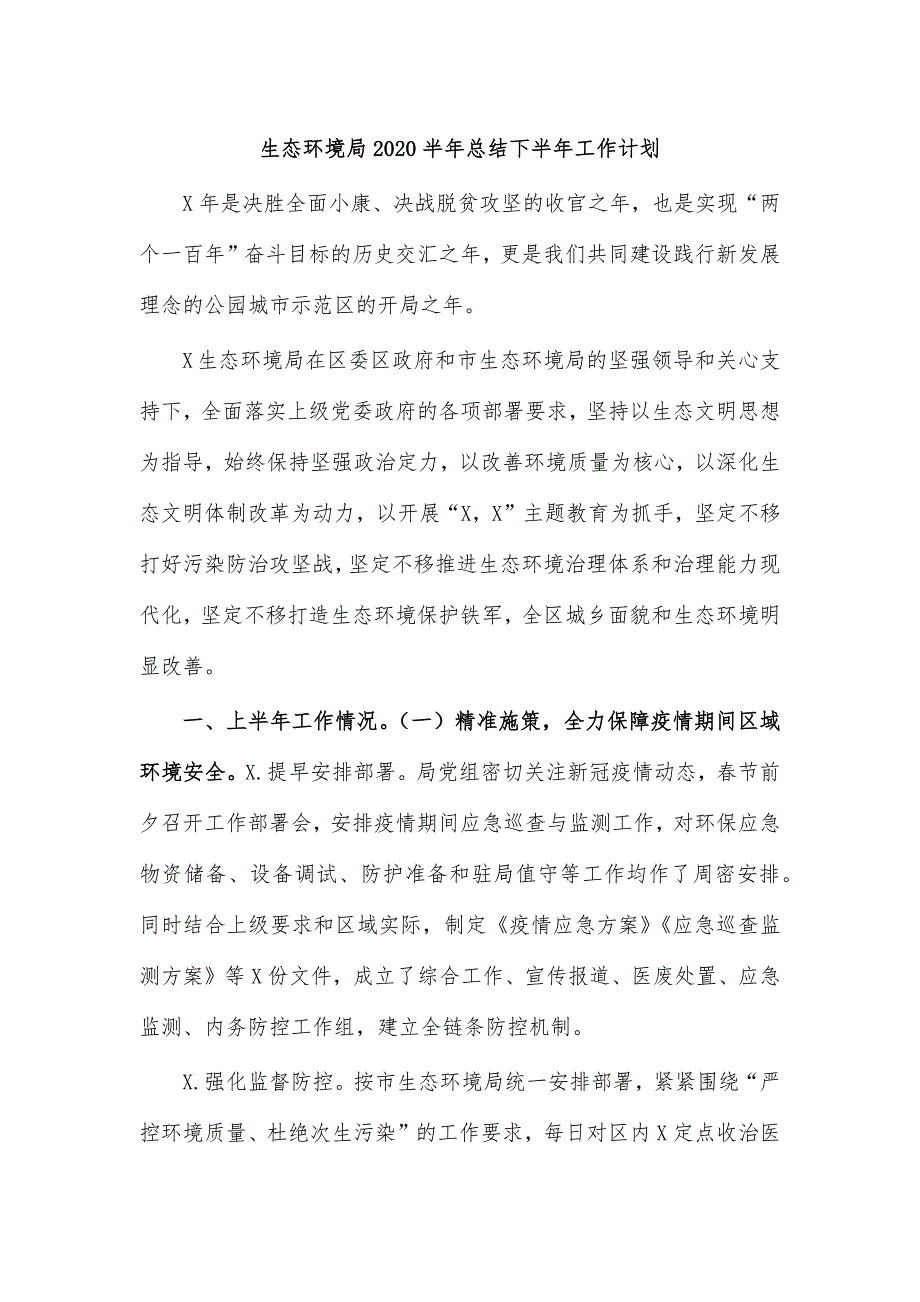 生态环境局2020半年总结下半年工作计划

X年是决胜全面小康、决战脱贫攻坚的收官之年，也是实现“两个一百年”奋斗目标的历史交汇之年，更是我们共同建设践行新发展理念的公园城市示范区的开局之年。

X生态环境局在区委区政府和市生态环境局的坚强领导和关心支持下，全面落实上级党委政府的各项部署要求，坚持以生态文明思想为指导，始终保持坚强政治定力，以改善环境质量为核心，以深化生态文明体制改革为动力，以开展“X，X”主题教育为抓手，坚定不移打好污染防治攻坚战，坚定不移推进生态环境治理体系和治理能力现代化，坚定不移打造生态环境保护铁军，全区城乡面貌和生态环境明显改善。

一、上半年工作情况。（一）精准施策，全力保障疫情期间区域环境安全。X.提早安排部署。局党组密切关注新冠疫情动态，春节前夕召开工作部署会，安排疫情期间应急巡查与监测工作，对环保应急物资储备、设备调试、防护准备和驻局值守等工作均作了周密安排。同时结合上级要求和区域实际，制定《疫情应急方案》《应急巡查监测方案》等X份文件，成立了综合工作、宣传报道、医废处置、应急监测、内务防控工作组，建立全链条防控机制。

X.强化监督防控。按市生态环境局统一安排部署，紧紧围绕“严控环境质量、杜绝次生污染”的工作要求，每日对区内X定点收治医